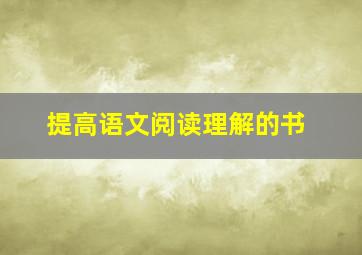 提高语文阅读理解的书